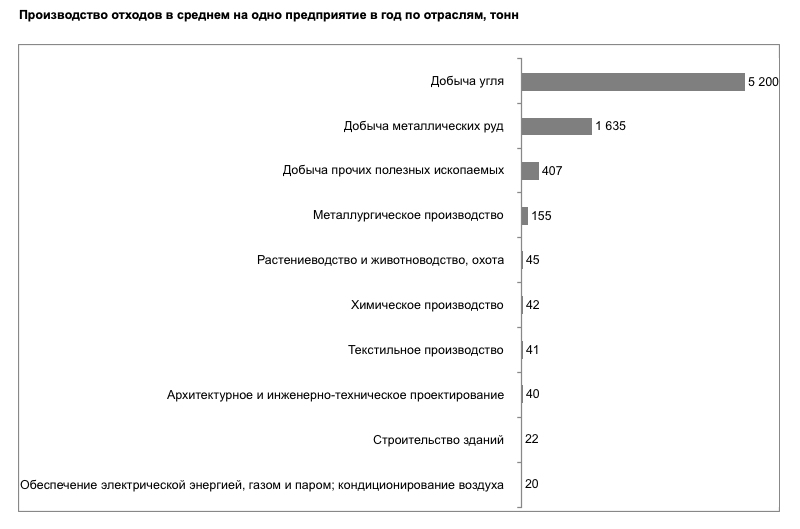 Производство отходов в среднем на одно предприятие в год по отраслям, тонн

Добыча угля 5 200

Добыча металлических руд 1 635

Добыча прочих полезных ископаемых 407

Металлургическое производство 155

Растениеводство и животноводство, охота 45

Химическое производство 42

Текстильное производство 41

Архитектурное и инженерно-техническое проектирование 40

Строительство зданий 22

Обеспечение электрической энергией, газом и паром; кондиционирование воздуха 20